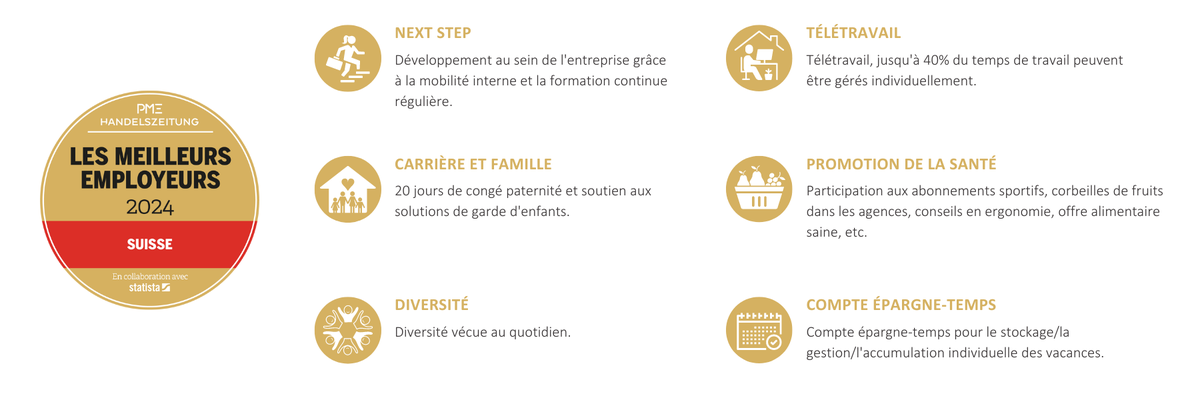 PME
HANDELSZEITUNG
LES MEILLEURS EMPLOYEURS
2024
SUISSE
En collaboration avec
statista

NEXT STEP
Développement au sein de l'entreprise grâce à la mobilité interne et la formation continue régulière.

CARRIÈRE ET FAMILLE
20 jours de congé paternité et soutien aux solutions de garde d'enfants.

DIVERSITÉ
Diversité vécue au quotidien.

TÉLÉTRAVAIL
Télétravail, jusqu'à 40% du temps de travail peuvent être gérés individuellement.

PROMOTION DE LA SANTÉ
Participation aux abonnements sportifs, corbeilles de fruits dans les agences, conseils en ergonomie, offre alimentaire saine, etc.

COMPTE ÉPARGNE-TEMPS
Compte épargne-temps pour le stockage/la gestion/l'accumulation individuelle des vacances.